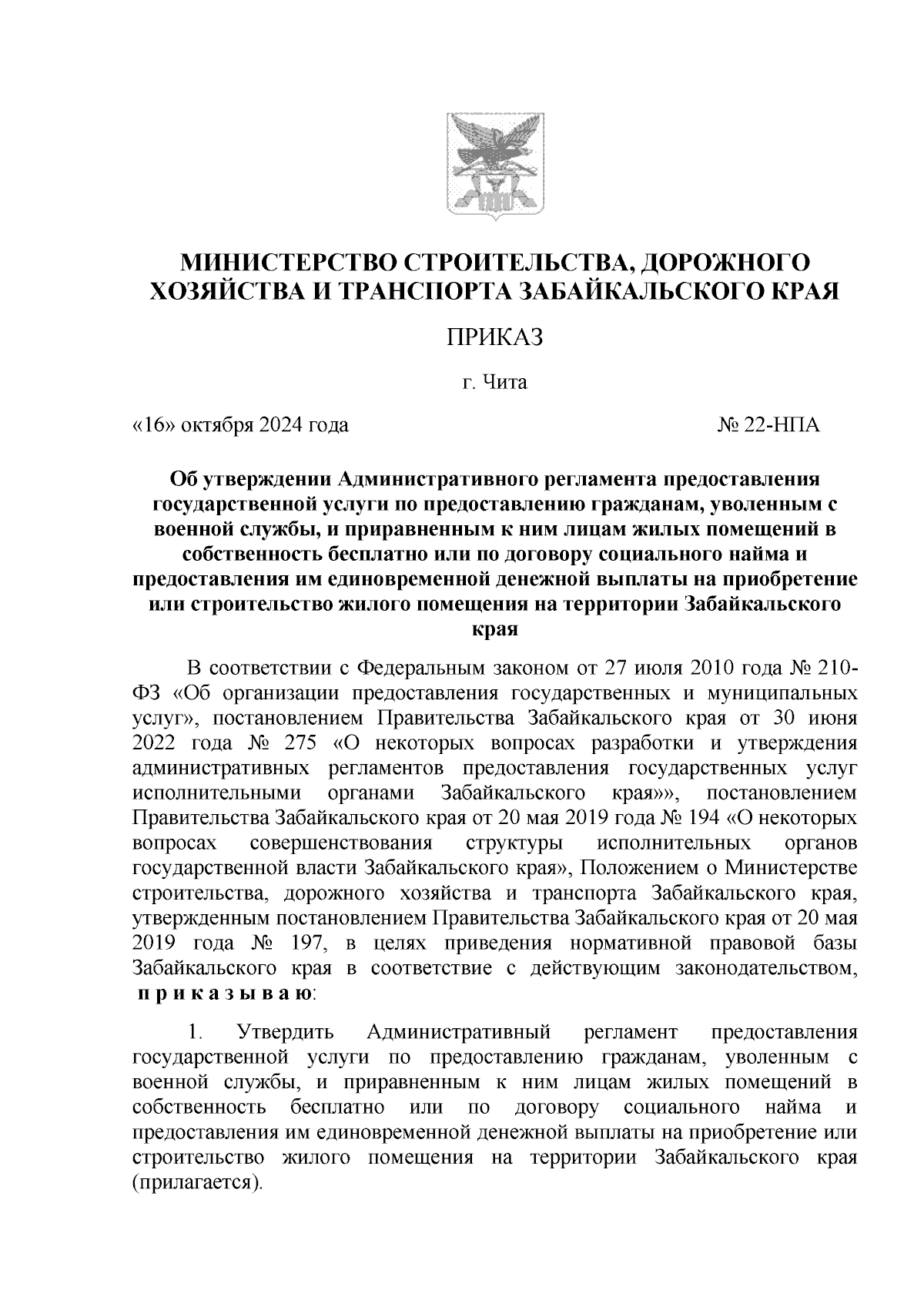 МИНИСТЕРСТВО СТРОИТЕЛЬСТВА, ДОРОЖНОГО ХОЗЯЙСТВА И ТРАНСПОРТА ЗАБАЙКАЛЬСКОГО КРАЯ

ПРИКАЗ

г. Чита

«16» октября 2024 года № 22-НПА

Об утверждении Административного регламента предоставления государственной услуги по предоставлению гражданам, уволенным с военной службы, и приравненным к ним лицам жилых помещений в собственность бесплатно или по договору социального найма и предоставления им единовременной денежной выплаты на приобретение или строительство жилого помещения на территории Забайкальского края

В соответствии с Федеральным законом от 27 июля 2010 года № 210-ФЗ «Об организации предоставления государственных и муниципальных услуг», постановлением Правительства Забайкальского края от 30 июня 2022 года № 275 «О некоторых вопросах разработки и утверждения административных регламентов предоставления государственных услуг исполнительными органами Забайкальского края»», постановлением Правительства Забайкальского края от 20 мая 2019 года № 194 «О некоторых вопросах совершенствования структуры исполнительных органов государственной власти Забайкальского края», Положением о Министерстве строительства, дорожного хозяйства и транспорта Забайкальского края, утвержденным постановлением Правительства Забайкальского края от 20 мая 2019 года № 197, в целях приведения нормативной правовой базы Забайкальского края в соответствие с действующим законодательством, приказываю:

1. Утвердить Административный регламент предоставления государственной услуги по предоставлению гражданам, уволенным с военной службы, и приравненным к ним лицам жилых помещений в собственность бесплатно или по договору социального найма и предоставления им единовременной денежной выплаты на приобретение или строительство жилого помещения на территории Забайкальского края (прилагается).